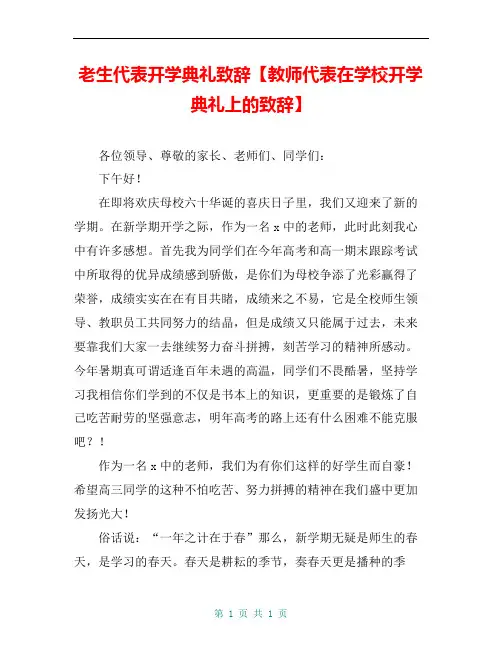 老生代表开学典礼致辞【教师代表在学校开学典礼上的致辞】

各位领导、尊敬的家长、老师们、同学们：

下午好！

在即将欢庆母校六十华诞的喜庆日子里，我们又迎来了新的学期。在新学期开学之际，作为一名 x 中的老师，此时此刻我心中有许多感想。首先我为同学们在今年高考和高一期末跟踪考试中所取得的优异成绩感到骄傲，是你们为母校争添了光彩赢得了荣誉，成绩实实在在有目共睹，成绩来之不易，它是全校师生领导、教职员工共同努力的结晶，但是成绩又只能属于过去，未来要靠我们大家一去继续努力奋斗拼搏，刻苦学习的精神所感动。今年暑期真可谓适逢百年未遇的高温，同学们不畏酷暑，坚持学习我相信你们学到的不仅是书本上的知识，更重要的是锻炼了自己吃苦耐劳的坚强意志，明年高考的路上还有什么困难不能克服吧？！

作为一名 x 中的老师，我们为有你们这样的好学生而自豪！希望高三同学的这种不怕吃苦、努力拼搏的精神在我们盛中更加发扬光大！

俗话说：“一年之计在于春”那么，新学期无疑是师生的春天，是学习的春天。春天是耕耘的季节，奏春天更是播种的季

第 1 页 共 1 页